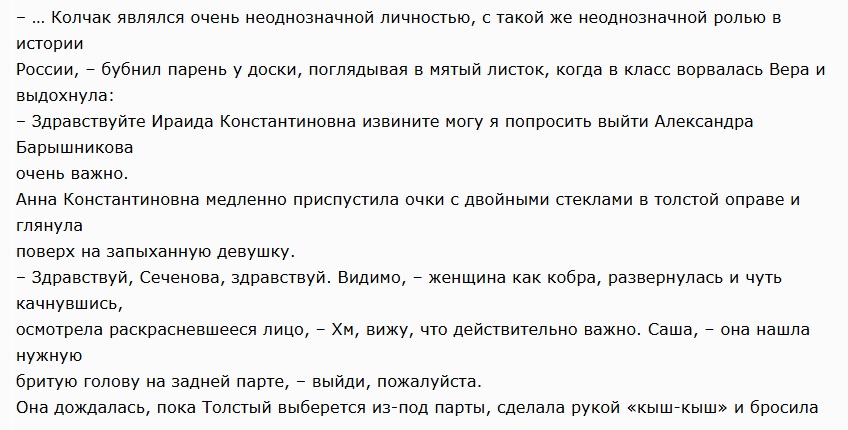 – … Колчак являлся очень неоднозначной личностью, с такой же неоднозначной ролью в истории
России, – бубнил парень у доски, поглядывая в мятый листок, когда в класс ворвалась Вера и выдохнула:
– Здравствуйте Ираида Константиновна извините могу я попросить выйти Александра Барышникова
очень важно.
Анна Константиновна медленно приспустила очки с двойными стеклами в толстой оправе и глянула
поверх на запыханную девушку.
– Здравствуй, Сеченова, здравствуй. Видимо, – женщина как кобра, развернулась и чуть качнувшись,
осмотрела раскрасневшееся лицо, – Хм, вижу, что действительно важно. Саша, – она нашла нужную
бритую голову на задней парте, – выйди, пожалуйста.
Она дождалась, пока Толстый выберется из-под парты, сделала рукой «кыш-кыш» и бросила